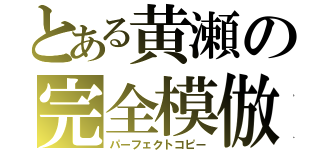 とある黄瀬の
完全模倣
パーフェクトコピー